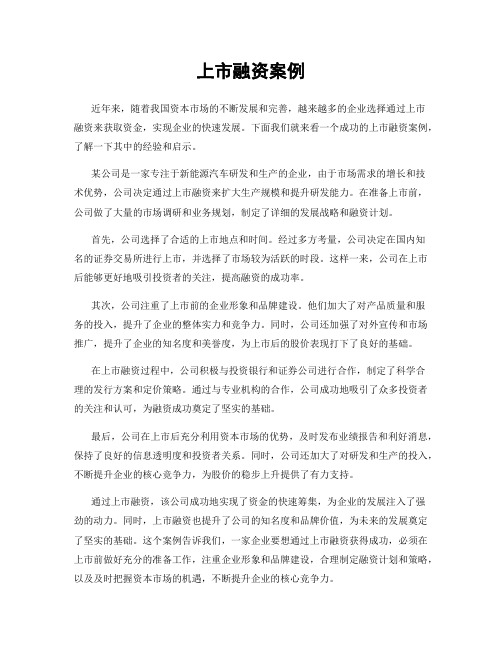 上市融资案例

近年来，随着我国资本市场的不断发展和完善，越来越多的企业选择通过上市融资来获取资金，实现企业的快速发展。下面我们就来看一个成功的上市融资案例，了解一下其中的经验和启示。

某公司是一家专注于新能源汽车研发和生产的企业，由于市场需求的增长和技术优势，公司决定通过上市融资来扩大生产规模和提升研发能力。在准备上市前，公司做了大量的市场调研和业务规划，制定了详细的发展战略和融资计划。

首先，公司选择了合适的上市地点和时间。经过多方考量，公司决定在国内知名的证券交易所进行上市，并选择了市场较为活跃的时段。这样一来，公司在上市后能够更好地吸引投资者的关注，提高融资的成功率。

其次，公司注重了上市前的企业形象和品牌建设。他们加大了对产品质量和服务的投入，提升了企业的整体实力和竞争力。同时，公司还加强了对外宣传和市场推广，提升了企业的知名度和美誉度，为上市后的股价表现打下了良好的基础。

在上市融资过程中，公司积极与投资银行和证券公司进行合作，制定了科学合理的发行方案和定价策略。通过与专业机构的合作，公司成功地吸引了众多投资者的关注和认可，为融资成功奠定了坚实的基础。

最后，公司在上市后充分利用资本市场的优势，及时发布业绩报告和利好消息，保持了良好的信息透明度和投资者关系。同时，公司还加大了对研发和生产的投入，不断提升企业的核心竞争力，为股价的稳步上升提供了有力支持。

通过上市融资，该公司成功地实现了资金的快速筹集，为企业的发展注入了强劲的动力。同时，上市融资也提升了公司的知名度和品牌价值，为未来的发展奠定了坚实的基础。这个案例告诉我们，一家企业要想通过上市融资获得成功，必须在上市前做好充分的准备工作，注重企业形象和品牌建设，合理制定融资计划和策略，以及及时把握资本市场的机遇，不断提升企业的核心竞争力。